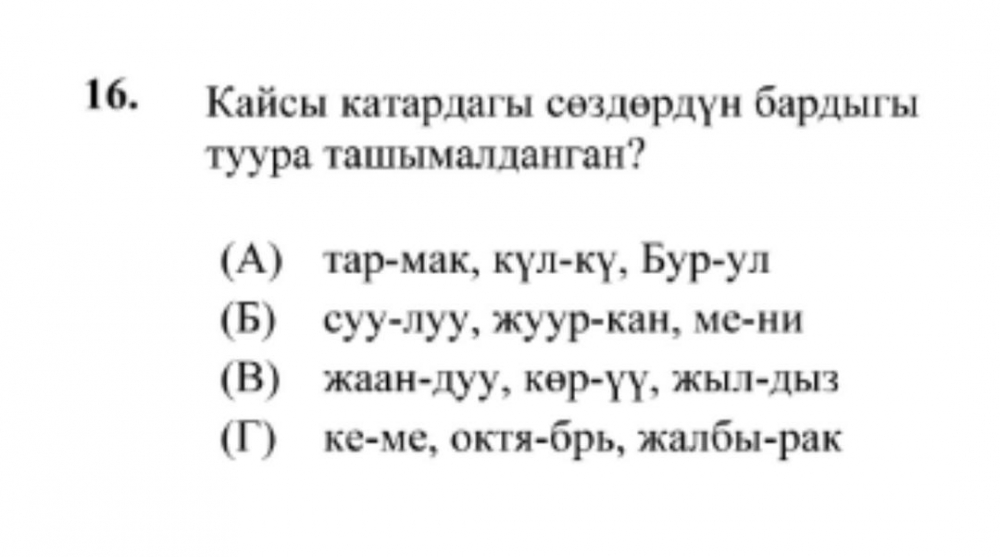 16. Кайсы катардагы сөздөрдүн бардыгы туура ташымалданган?

(А) тар-мак, күл-кү, Бур-ул
(Б) суу-луу, жуур-кан, ме-ни
(В) жаан-дуу, көр-үү, жыл-дыз
(Г) ке-ме, октя-брь, жалбы-рак